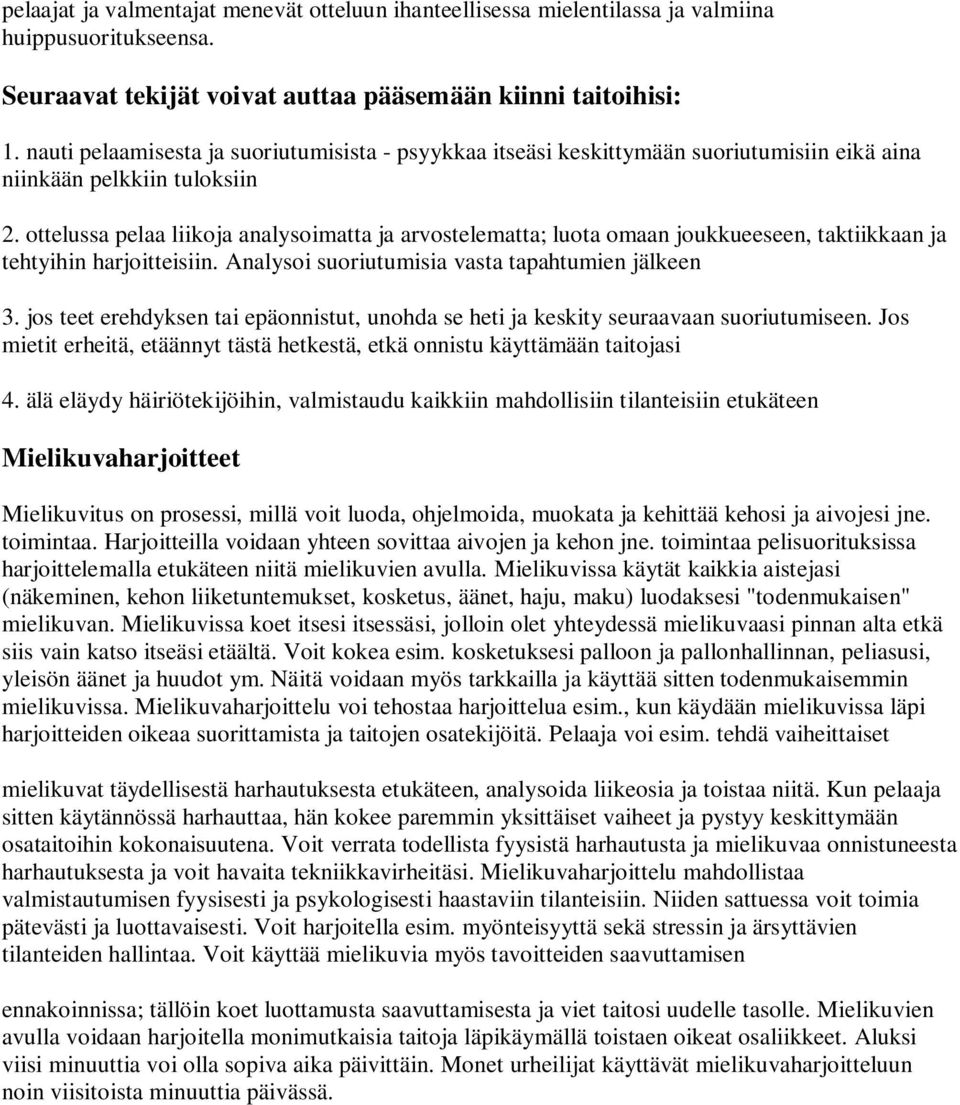 pelaajat ja valmentajat menevät otteluun ihanteellisessa mielentilassa ja valmiina huippusuoritukseensa.

Seuraavat tekijät voivat auttaa pääsemään kiinni taitoihisi:

1. nauti pelaamisesta ja suoriutumisista - psyykkaa itseäsi keskittymään suoriutumisiin eikä aina niinkään pelkkiin tuloksiin

2. ottelussa pelaa liikoja analysoimatta ja arvostelematta; luota omaan joukkueeseen, taktiikkaan ja tehtyihin harjoitteisiin. Analysoi suoriutumisia vasta tapahtumien jälkeen

3. jos teet erehdyksen tai epäonnistut, unohda se heti ja keskity seuraavaan suoriutumiseen. Jos mietit erheitä, etäännyt tästä hetkestä, etkä onnistu käyttämään taitojasi

4. älä eläydy häiriötekijöihin, valmistaudu kaikkiin mahdollisiin tilanteisiin etukäteen

Mielikuvaharjoitteet

Mielikuvitus on prosessi, millä voit luoda, ohjelmoida, muokata ja kehittää kehosi ja aivojesi jne. toimintaa. Harjoitteilla voidaan yhteen sovittaa aivojen ja kehon jne. toimintaa pelisuorituksissa harjoittelemalla etukäteen niitä mielikuvien avulla. Mielikuvissa käytät kaikkia aistejasi (näkeminen, kehon liiketuntemukset, kosketus, äänet, haju, maku) luodaksesi "todenmukaisen" mielikuvan. Mielikuvissa koet itsesi itsessäsi, jolloin olet yhteydessä mielikuvaasi pinnan alta etkä siis vain katso itseäsi etäältä. Voit kokea esim. kosketuksesi palloon ja pallonhallinnan, peliasusi, yleisön äänet ja huudot ym. Näitä voidaan myös tarkkailla ja käyttää sitten todenmukaisemmin mielikuvissa. Mielikuvaharjoittelu voi tehostaa harjoittelua esim., kun käydään mielikuvissa läpi harjoitteiden oikeaa suorittamista ja taitojen osatekijöitä. Pelaaja voi esim. tehdä vaiheittaiset

mielikuvat täydellisestä harhautuksesta etukäteen, analysoida liikeosia ja toistaa niitä. Kun pelaaja sitten käytännössä harhauttaa, hän kokee paremmin yksittäiset vaiheet ja pystyy keskittymään osataitoihin kokonaisuutena. Voit verrata todellista fyysistä harhautusta ja mielikuvaa onnistuneesta harhautuksesta ja voit havaita tekniikkavirheitäsi. Mielikuvaharjoittelu mahdollistaa valmistautumisen fyysisesti ja psykologisesti haastaviin tilanteisiin. Niiden sattuessa voit toimia pätevästi ja luottavaisesti. Voit harjoitella esim. myönteisyyttä sekä stressin ja ärsyttävien tilanteiden hallintaa. Voit käyttää mielikuvia myös tavoitteiden saavuttamisen

ennakoinnissa; tällöin koet luottamusta saavuttamisesta ja viet taitosi uudelle tasolle. Mielikuvien avulla voidaan harjoitella monimutkaisia taitoja läpikäymällä toistaen oikeat osaliikkeet. Aluksi viisi minuuttia voi olla sopiva aika päivittäin. Monet urheilijat käyttävät mielikuvaharjoitteluun noin viisitoista minuuttia päivässä.